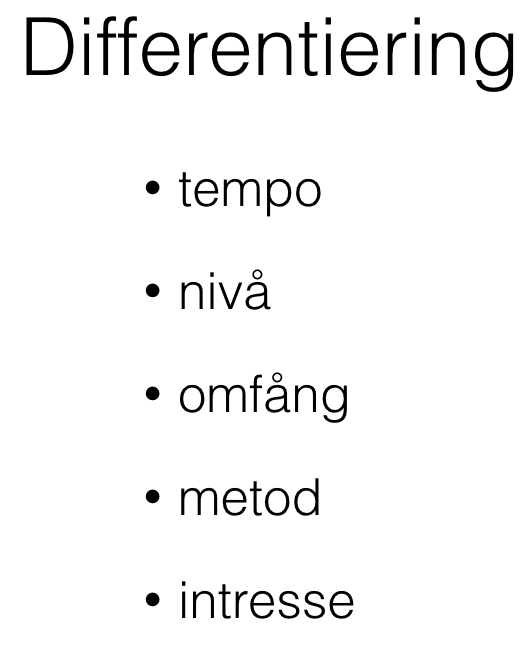 Differentiering

• tempo
• nivå
• omfång
• metod
• intresse